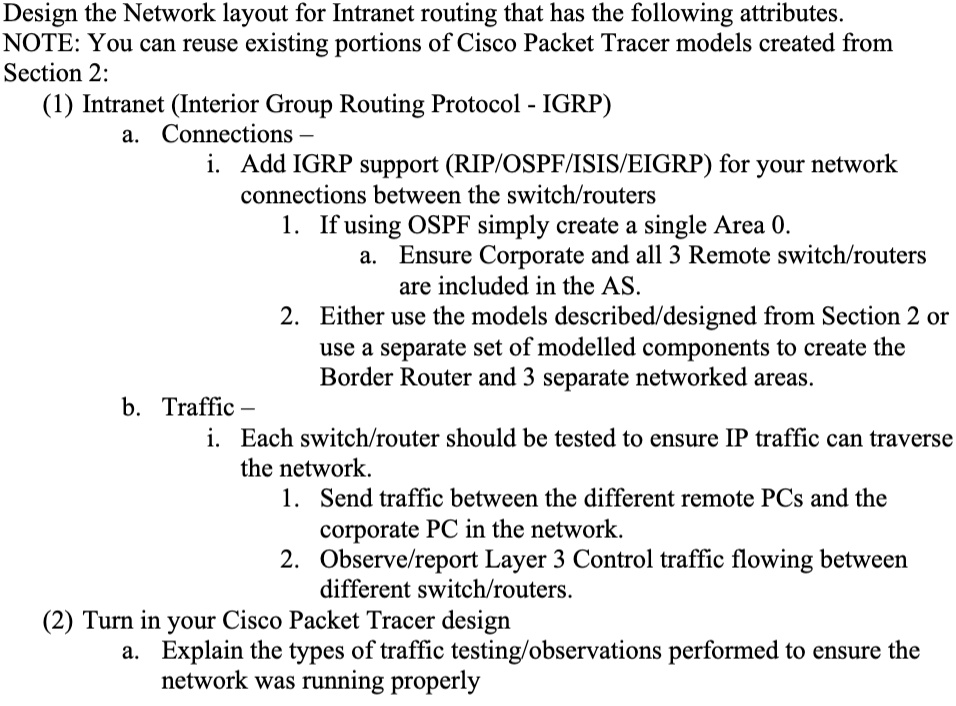 Design the Network layout for Intranet routing that has the following attributes.
NOTE: You can reuse existing portions of Cisco Packet Tracer models created from Section 2:

(1) Intranet (Interior Group Routing Protocol - IGRP)

a. Connections –

i. Add IGRP support (RIP/OSPF/ISIS/EIGRP) for your network connections between the switch/routers

1. If using OSPF simply create a single Area 0.

a. Ensure Corporate and all 3 Remote switch/routers are included in the AS.

2. Either use the models described/designed from Section 2 or use a separate set of modelled components to create the Border Router and 3 separate networked areas.

b. Traffic –

i. Each switch/router should be tested to ensure IP traffic can traverse the network.

1. Send traffic between the different remote PCs and the corporate PC in the network.

2. Observe/report Layer 3 Control traffic flowing between different switch/routers.

(2) Turn in your Cisco Packet Tracer design

a. Explain the types of traffic testing/observations performed to ensure the network was running properly